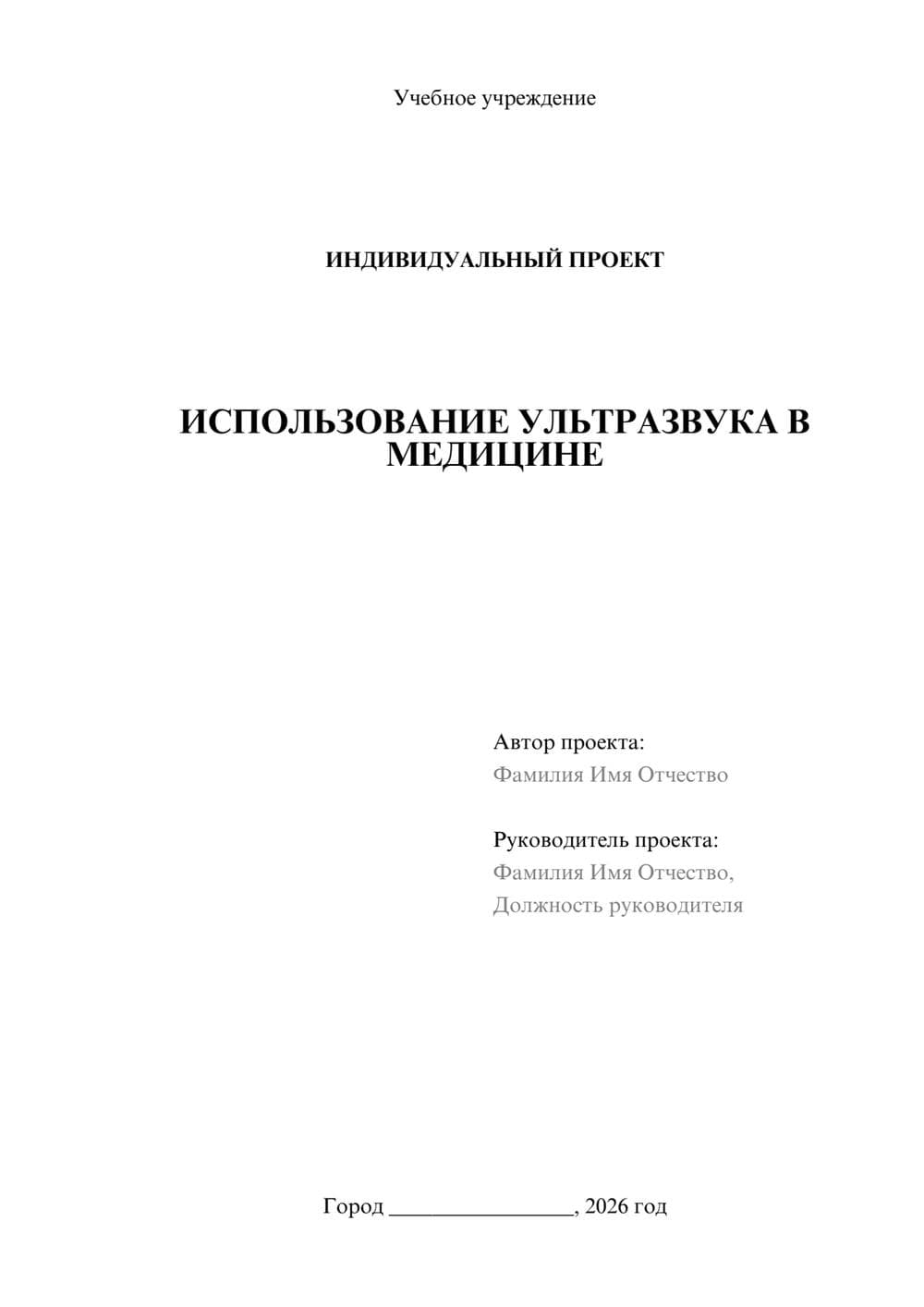 Учебное учреждение

ИНДИВИДУАЛЬНЫЙ ПРОЕКТ

ИСПОЛЬЗОВАНИЕ УЛЬТРАЗВУКА В МЕДИЦИНЕ

Автор проекта:
Фамилия Имя Отчество

Руководитель проекта:
Фамилия Имя Отчество,
Должность руководителя

Город ________________, 2026 год